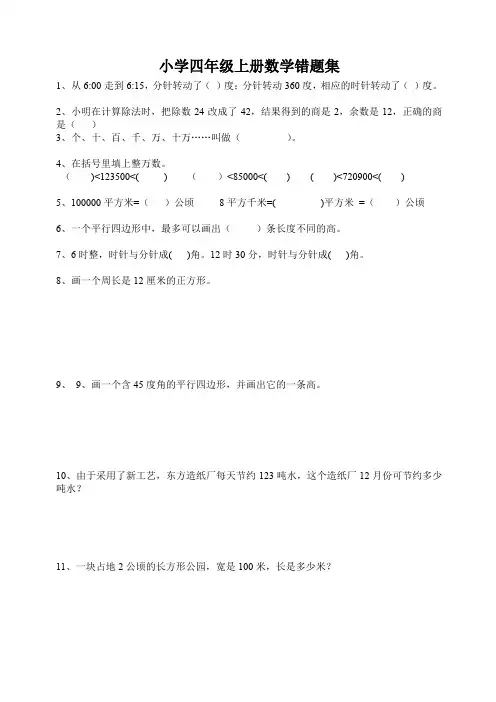 小学四年级上册数学错题集

1、从 6:00 走到 6:15，分针转动了（ ）度；分针转动 360 度，相应的时针转动了（ ）度。

2、小明在计算除法时，把除数 24 改成了 42，结果得到的商是 2，余数是 12，正确的商是（ ）

3、个、十、百、千、万、十万……叫做（ ）。

4、在括号里填上整万数。
（ ）<123500<（ ） （ ）<85000<（ ） （ ）<720900<（ ）

5、100000 平方米=（ ）公顷 8 平方千米=（ ）平方米 =（ ）公顷

6、一个平行四边形中，最多可以画出（ ）条长度不同的高。

7、6 时整，时针与分针成（ ）角。12 时 30 分，时针与分针成（ ）角。

8、画一个周长是 12 厘米的正方形。

9、 9、画一个含 45 度角的平行四边形，并画出它的一条高。

10、由于采用了新工艺，东方造纸厂每天节约 123 吨水，这个造纸厂 12 月份可节约多少吨水？

11、一块占地 2 公顷的长方形公园，宽是 100 米，长是多少米？